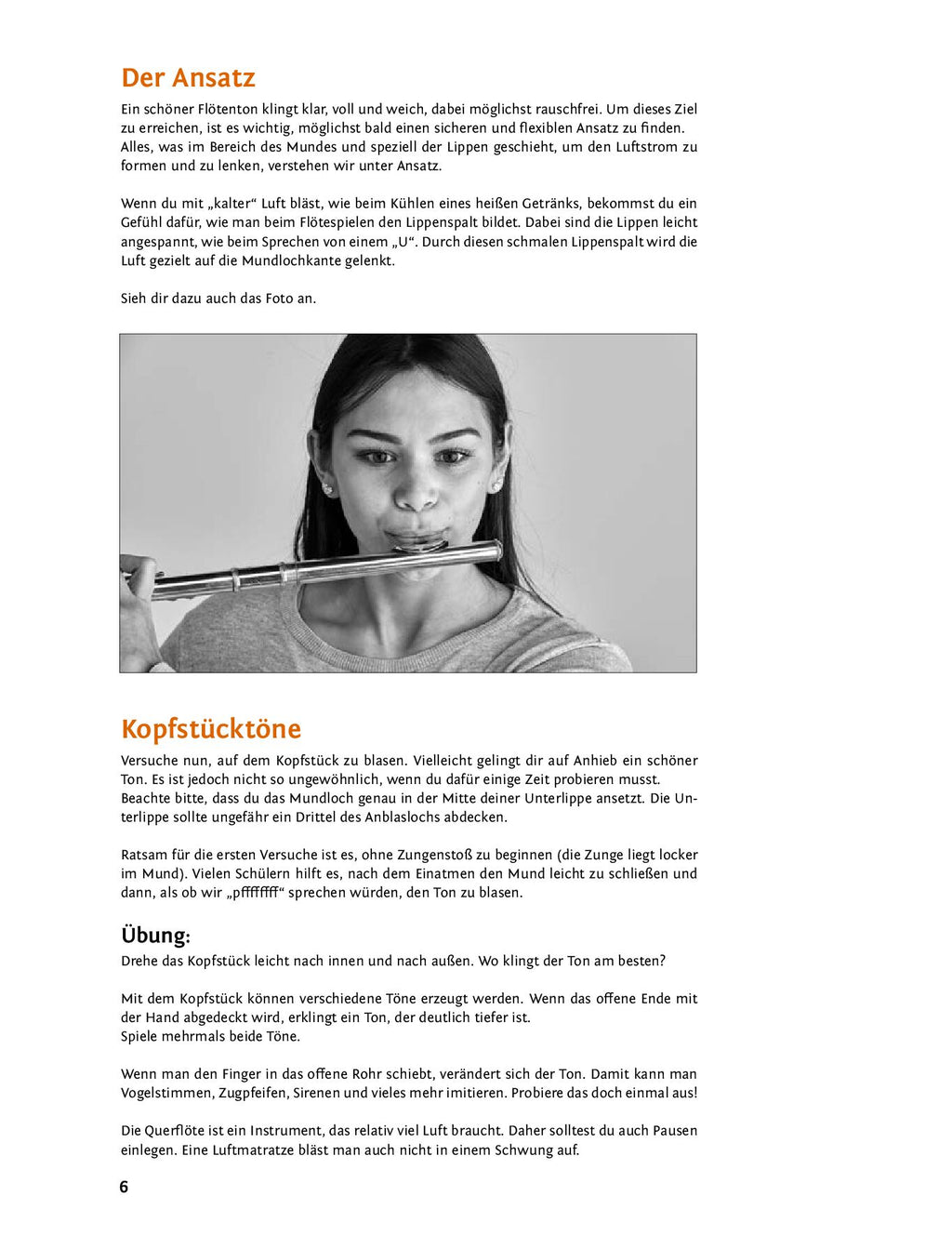 Der Ansatz

Ein schöner Flötenton klingt klar, voll und weich, dabei möglichst rauschfrei. Um dieses Ziel zu erreichen, ist es wichtig, möglichst bald einen sicheren und flexiblen Ansatz zu finden. Alles, was im Bereich des Mundes und speziell der Lippen geschieht, um den Luftstrom zu formen und zu lenken, verstehen wir unter Ansatz.

Wenn du mit „kalter“ Luft bläst, wie beim Kühlen eines heißen Getränks, bekommst du ein Gefühl dafür, wie man beim Flötespielen den Lippenspalt bildet. Dabei sind die Lippen leicht angespannt, wie beim Sprechen von einem „U“. Durch diesen schmalen Lippenspalt wird die Luft gezielt auf die Mundlochkante gelenkt.

Sieh dir dazu auch das Foto an.

Kopfstücktöne

Versuche nun, auf dem Kopfstück zu blasen. Vielleicht gelingt dir auf Anhieb ein schöner Ton. Es ist jedoch nicht so ungewöhnlich, wenn du dafür einige Zeit probieren musst. Beachte bitte, dass du das Mundloch genau in der Mitte deiner Unterlippe ansetzt. Die Unterlippe sollte ungefähr ein Drittel des Anblaslochs abdecken.

Ratsam für die ersten Versuche ist es, ohne Zungenstoß zu beginnen (die Zunge liegt locker im Mund). Vielen Schülern hilft es, nach dem Einatmen den Mund leicht zu schließen und dann, als ob wir „pfffffff“ sprechen würden, den Ton zu blasen.

Übung:

Drehe das Kopfstück leicht nach innen und nach außen. Wo klingt der Ton am besten?

Mit dem Kopfstück können verschiedene Töne erzeugt werden. Wenn das offene Ende mit der Hand abgedeckt wird, erklingt ein Ton, der deutlich tiefer ist.
Spiele mehrmals beide Töne.

Wenn man den Finger in das offene Rohr schiebt, verändert sich der Ton. Damit kann man Vogelstimmen, Zugpfeifen, Sirenen und vieles mehr imitieren. Probiere das doch einmal aus!

Die Querflöte ist ein Instrument, das relativ viel Luft braucht. Daher solltest du auch Pausen einlegen. Eine Luftmatratze bläst man auch nicht in einem Schwung auf.

6